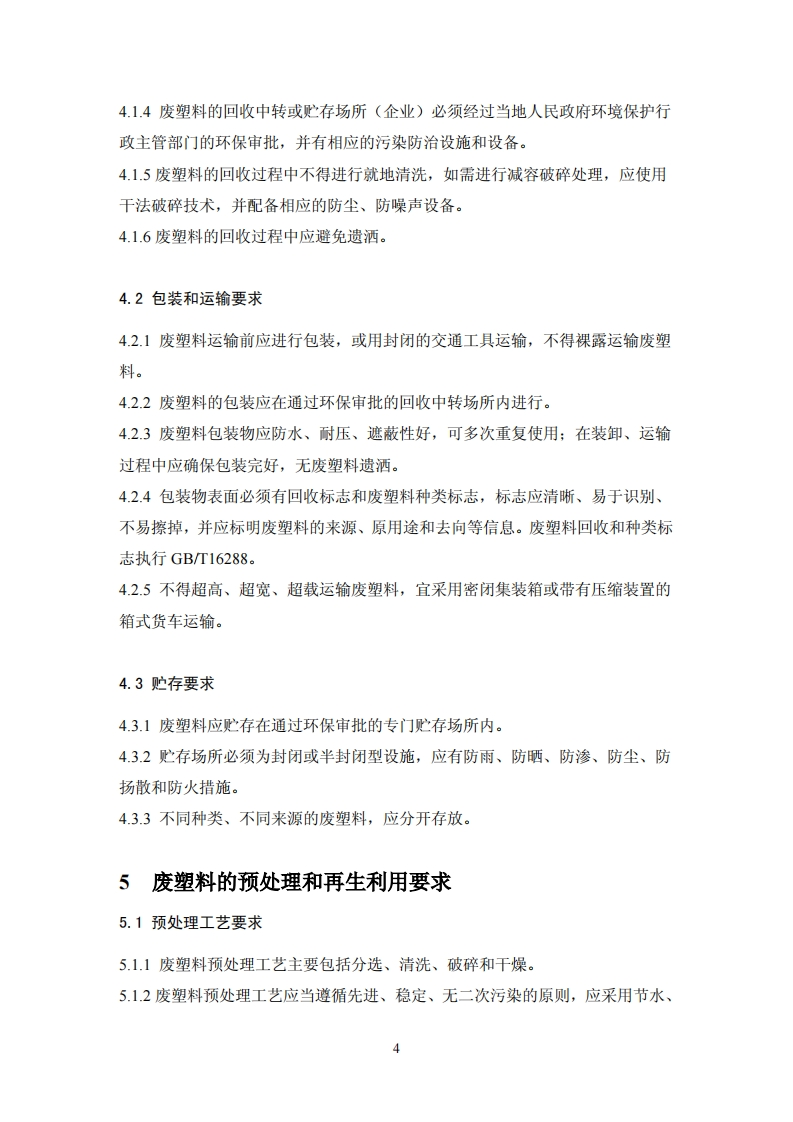 4.1.4 废塑料的回收中转或贮存场所（企业）必须经过当地人民政府环境保护行政主管部门的环保审批，并有相应的污染防治设施和设备。
4.1.5 废塑料的回收过程中不得进行就地清洗，如需进行减容破碎处理，应使用干法破碎技术，并配备相应的防尘、防噪声设备。
4.1.6 废塑料的回收过程中应避免遗洒。

4.2 包装和运输要求

4.2.1 废塑料运输前应进行包装，或用封闭的交通工具运输，不得裸露运输废塑料。
4.2.2 废塑料的包装应在通过环保审批的回收中转场所内进行。
4.2.3 废塑料包装物应防水、耐压、遮蔽性好，可多次重复使用；在装卸、运输过程中应确保包装完好，无废塑料遗洒。
4.2.4 包装物表面必须有回收标志和废塑料种类标志，标志应清晰、易于识别、不易擦掉，并应标明废塑料的来源、原用途和去向等信息。废塑料回收和种类标志执行 GB/T16288。
4.2.5 不得超高、超宽、超载运输废塑料，宜采用密闭集装箱或带有压缩装置的箱式货车运输。

4.3 贮存要求

4.3.1 废塑料应贮存在通过环保审批的专门贮存场所内。
4.3.2 贮存场所必须为封闭或半封闭型设施，应有防雨、防晒、防渗、防尘、防扬散和防火措施。
4.3.3 不同种类、不同来源的废塑料，应分开存放。

5 废塑料的预处理和再生利用要求

5.1 预处理工艺要求

5.1.1 废塑料预处理工艺主要包括分选、清洗、破碎和干燥。
5.1.2 废塑料预处理工艺应当遵循先进、稳定、无二次污染的原则，应采用节水、

4